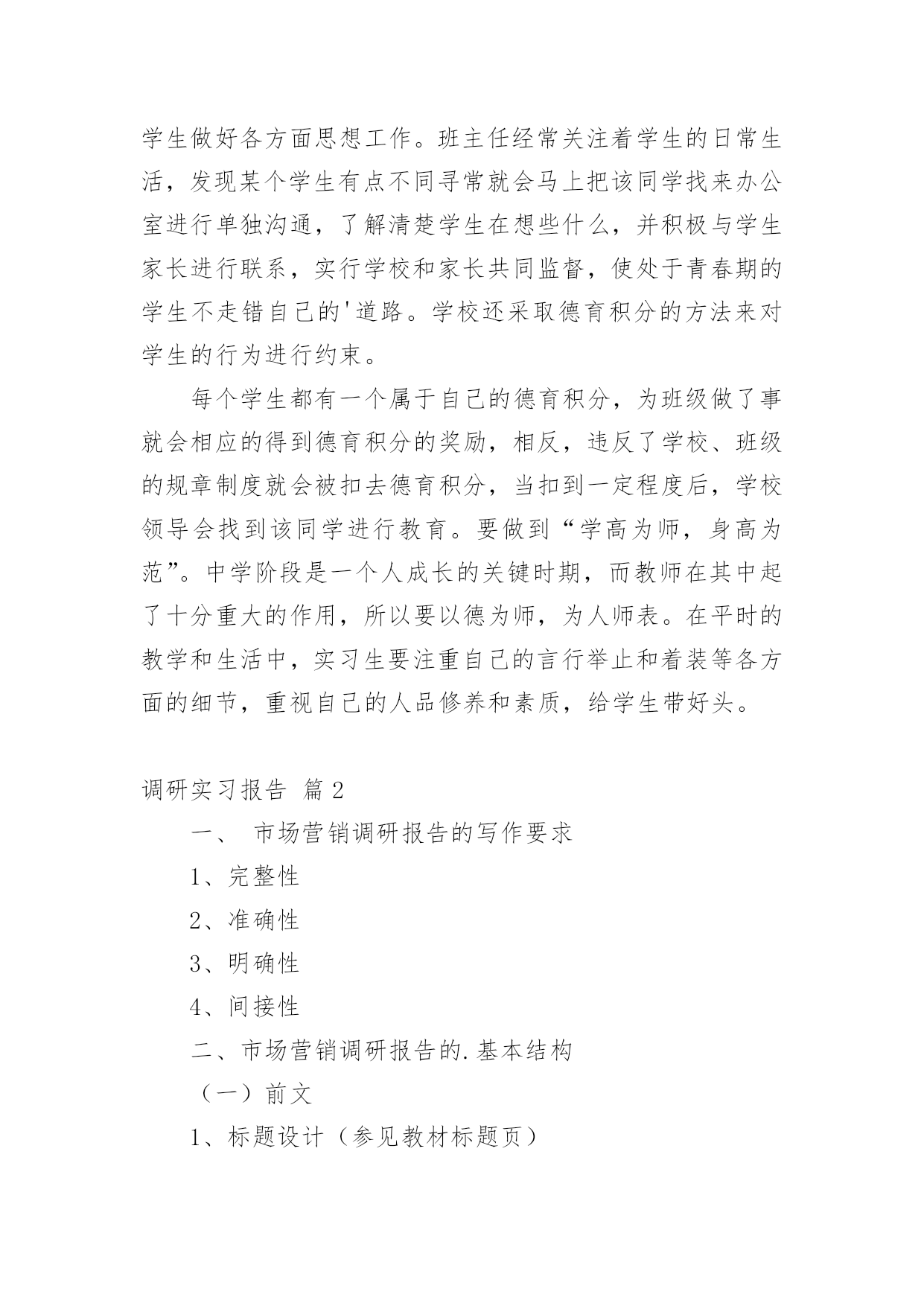 学生做好各方面思想工作。班主任经常关注着学生的日常生活，发现某个学生有点不同寻常就会马上把该同学找来办公室进行单独沟通，了解清楚学生在想些什么，并积极与学生家长进行联系，实行学校和家长共同监督，使处于青春期的学生不走错自己的'道路。学校还采取德育积分的方法来对学生的行为进行约束。

每个学生都有一个属于自己的德育积分，为班级做了事就会相应的得到德育积分的奖励，相反，违反了学校、班级的规章制度就会被扣去德育积分，当扣到一定程度后，学校领导会找到该同学进行教育。要做到“学高为师，身高为范”。中学阶段是一个人成长的关键时期，而教师在其中起了十分重大的作用，所以要以德为师，为人师表。在平时的教学和生活中，实习生要注重自己的言行举止和着装等各方面的细节，重视自己的人品修养和素质，给学生带好头。

调研实习报告 篇2

一、 市场营销调研报告的写作要求

1、完整性

2、准确性

3、明确性

4、间接性

二、市场营销调研报告的.基本结构

（一）前文

1、标题设计（参见教材标题页）